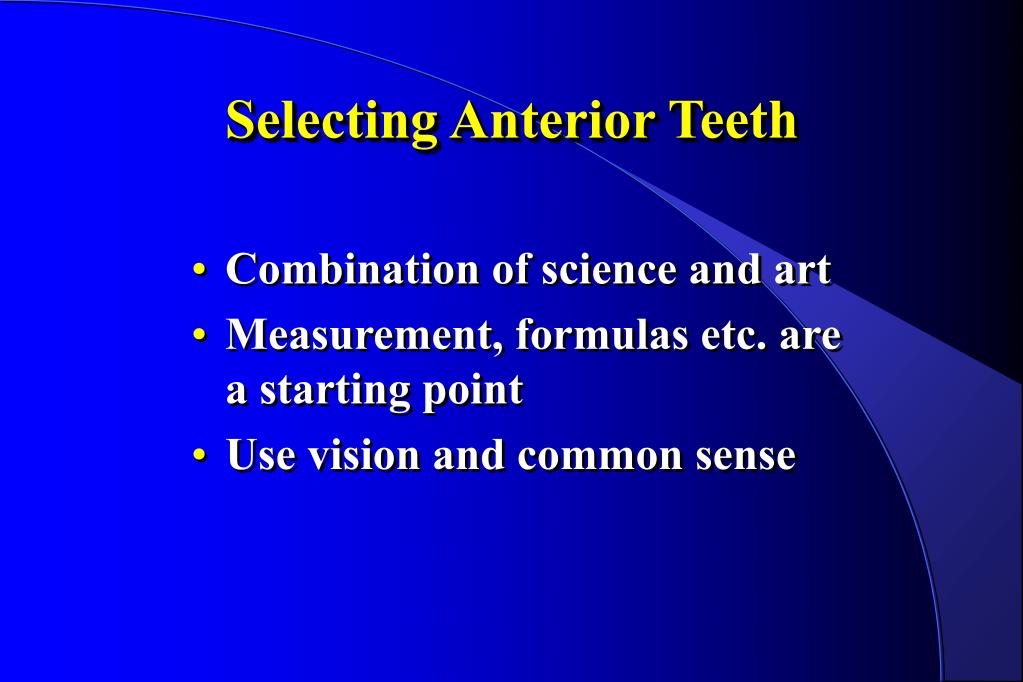 Selecting Anterior Teeth

• Combination of science and art
• Measurement, formulas etc. are a starting point
• Use vision and common sense